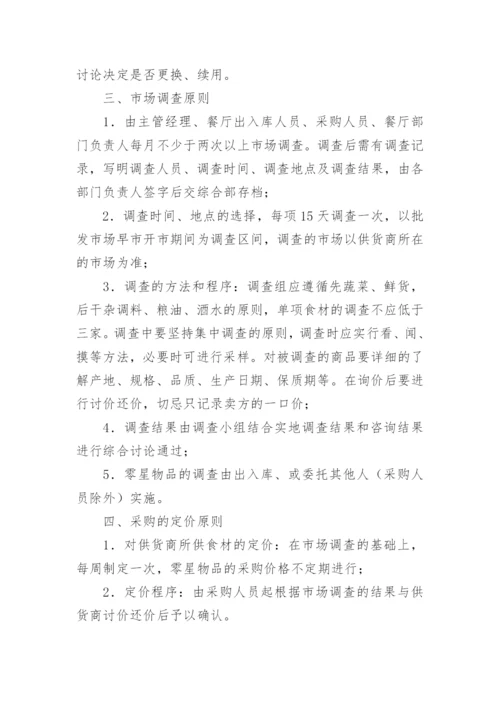 讨论决定是否更换、续用。

三、市场调查原则

1．由主管经理、餐厅出入库人员、采购人员、餐厅部门负责人每月不少于两次以上市场调查。调查后需有调查记录，写明调查人员、调查时间、调查地点及调查结果，由各部门负责人签字后交综合部存档；

2．调查时间、地点的选择，每项15天调查一次，以批发市场早市开市期间为调查区间，调查的市场以供货商所在的市场为准；

3．调查的方法和程序：调查组应遵循先蔬菜、鲜货，后干杂调料、粮油、酒水的原则，单项食材的调查不应低于三家。调查中要坚持集中调查的原则，调查时应实行看、闻、摸等方法，必要时可进行采样。对被调查的商品要详细的了解产地、规格、品质、生产日期、保质期等。在询价后要进行讨价还价，切忌只记录卖方的一口价；

4．调查结果由调查小组结合实地调查结果和咨询结果进行综合讨论通过；

5．零星物品的调查由出入库、或委托其他人（采购人员除外）实施。

四、采购的定价原则

1．对供货商所供食材的定价：在市场调查的基础上，每周制定一次，零星物品的采购价格不定期进行；

2．定价程序：由采购人员起根据市场调查的结果与供货商讨价还价后予以确认。